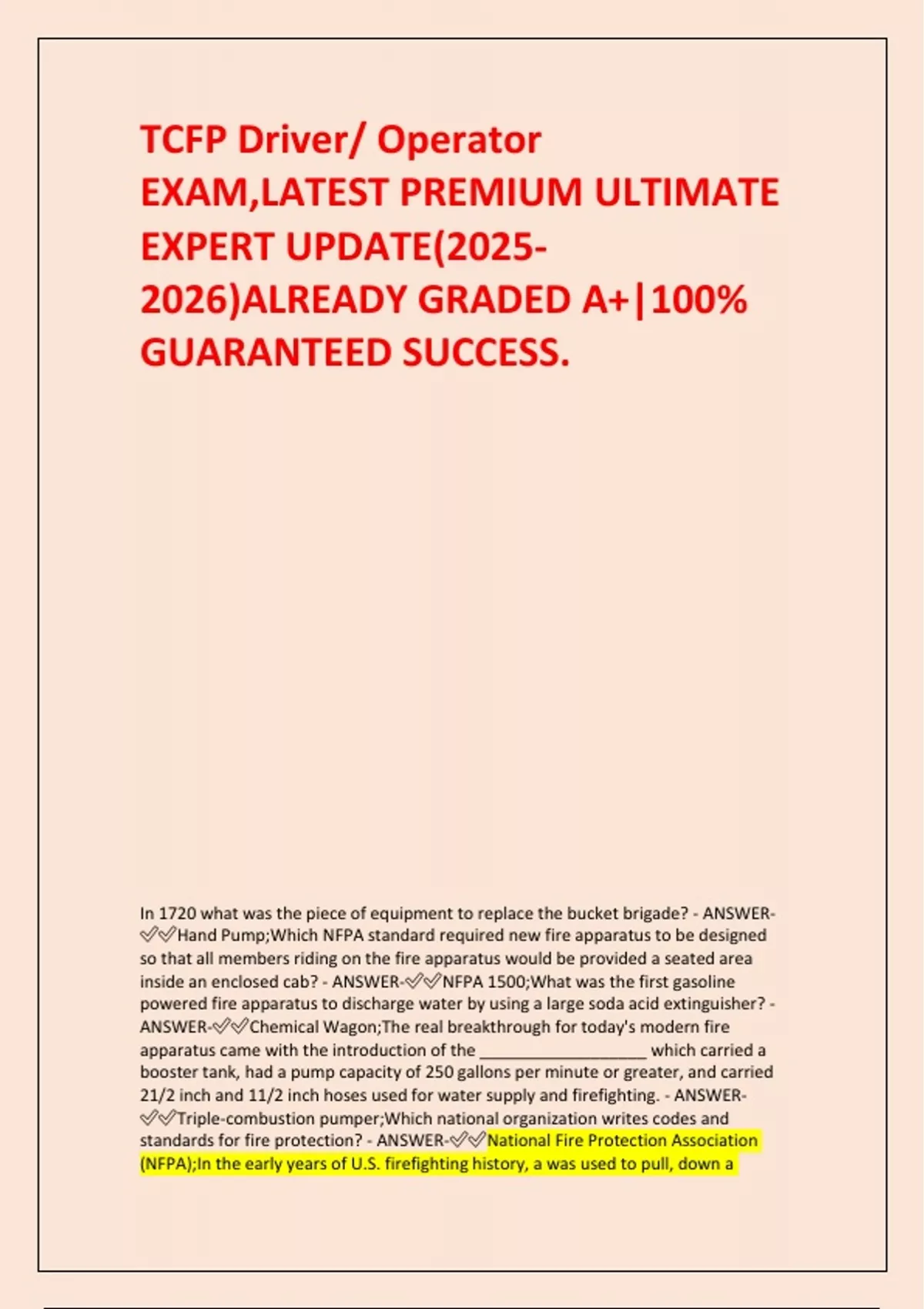 TCFP Driver/ Operator EXAM,LATEST PREMIUM ULTIMATE EXPERT UPDATE(2025-2026)ALREADY GRADED A+|100% GUARANTEED SUCCESS.

In 1720 what was the piece of equipment to replace the bucket brigade? - ANSWER-✅✅Hand Pump;Which NFPA standard required new fire apparatus to be designed so that all members riding on the fire apparatus would be provided a seated area inside an enclosed cab? - ANSWER-✅✅NFPA 1500;What was the first gasoline powered fire apparatus to discharge water by using a large soda acid extinguisher? - ANSWER-✅✅Chemical Wagon;The real breakthrough for today's modern fire apparatus came with the introduction of the __________________ which carried a booster tank, had a pump capacity of 250 gallons per minute or greater, and carried 21/2 inch and 11/2 inch hoses used for water supply and firefighting. - ANSWER-✅✅Triple-combustion pumper;Which national organization writes codes and standards for fire protection? - ANSWER-✅✅National Fire Protection Association (NFPA);In the early years of U.S. firefighting history, a was used to pull, down a